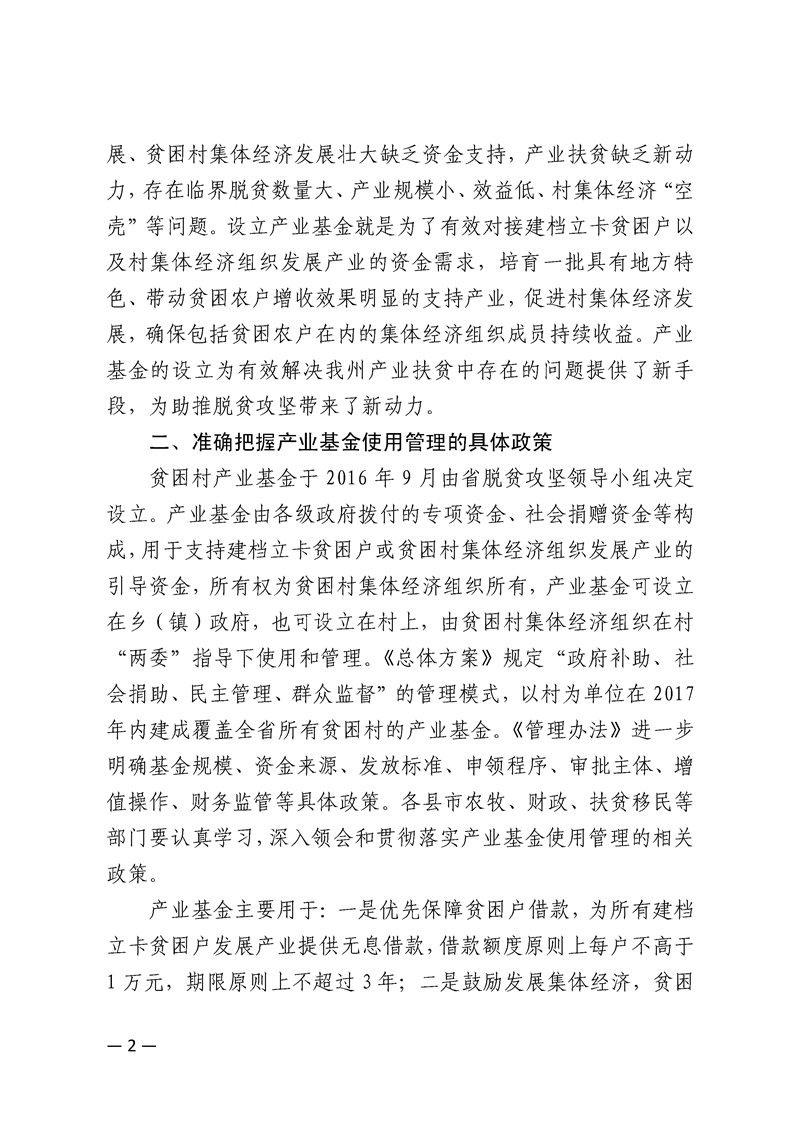 展、贫困村集体经济发展壮大缺乏资金支持，产业扶贫缺乏新动力，存在临界脱贫数量大、产业规模小、效益低、村集体经济“空壳”等问题。设立产业基金就是为了有效对接建档立卡贫困户以及村集体经济组织发展产业的资金需求，培育一批具有地方特色、带动贫困农户增收效果明显的支持产业，促进村集体经济发展，确保包括贫困农户在内的集体经济组织成员持续收益。产业基金的设立为有效解决我州产业扶贫中存在的问题提供了新手段，为助推脱贫攻坚带来了新动力。

二、准确把握产业基金使用管理的具体政策

贫困村产业基金于 2016 年 9 月由省脱贫攻坚领导小组决定设立。产业基金由各级政府拨付的专项资金、社会捐赠资金等构成，用于支持建档立卡贫困户或贫困村集体经济组织发展产业的引导资金，所有权为贫困村集体经济组织所有，产业基金可设立在乡（镇）政府，也可设立在村上，由贫困村集体经济组织在村“两委”指导下使用和管理。《总体方案》规定“政府补助、社会捐助、民主管理、群众监督”的管理模式，以村为单位在 2017 年内建成覆盖全省所有贫困村的产业基金。《管理办法》进一步明确基金规模、资金来源、发放标准、申领程序、审批主体、增值操作、财务监管等具体政策。各县市农牧、财政、扶贫移民等部门要认真学习，深入领会和贯彻落实产业基金使用管理的相关政策。

产业基金主要用于：一是优先保障贫困户借款，为所有建档立卡贫困户发展产业提供无息借款，借款额度原则上每户不高于 1 万元，期限原则上不超过 3 年；二是鼓励发展集体经济，贫困

— 2 —